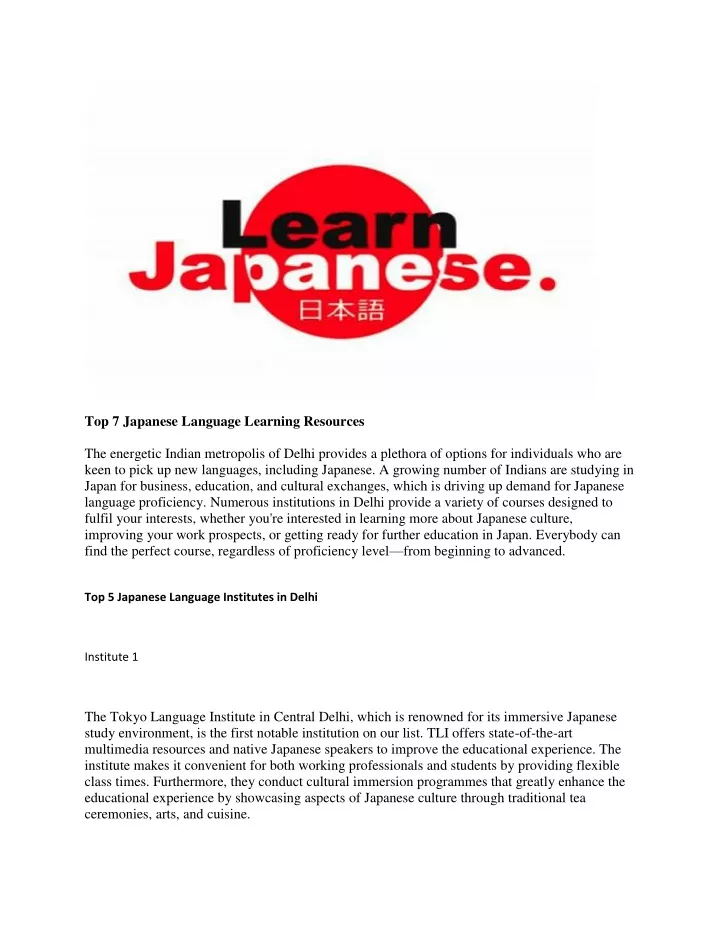 Learn
Japanese.
日本語

Top 7 Japanese Language Learning Resources

The energetic Indian metropolis of Delhi provides a plethora of options for individuals who are keen to pick up new languages, including Japanese. A growing number of Indians are studying in Japan for business, education, and cultural exchanges, which is driving up demand for Japanese language proficiency. Numerous institutions in Delhi provide a variety of courses designed to fulfil your interests, whether you're interested in learning more about Japanese culture, improving your work prospects, or getting ready for further education in Japan. Everybody can find the perfect course, regardless of proficiency level—from beginning to advanced.

Top 5 Japanese Language Institutes in Delhi

Institute 1

The Tokyo Language Institute in Central Delhi, which is renowned for its immersive Japanese study environment, is the first notable institution on our list. TLI offers state-of-the-art multimedia resources and native Japanese speakers to improve the educational experience. The institute makes it convenient for both working professionals and students by providing flexible class times. Furthermore, they conduct cultural immersion programmes that greatly enhance the educational experience by showcasing aspects of Japanese culture through traditional tea ceremonies, arts, and cuisine.